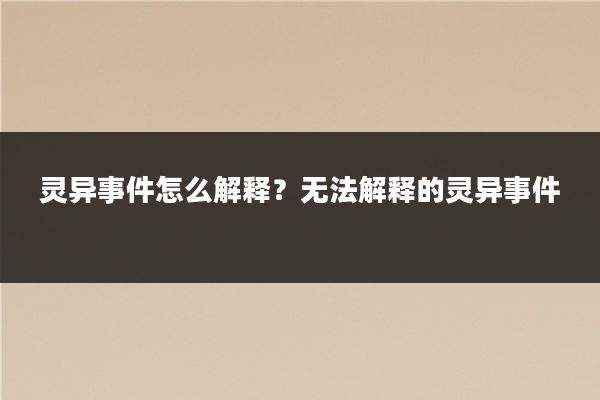 灵异事件怎么解释？无法解释的灵异事件